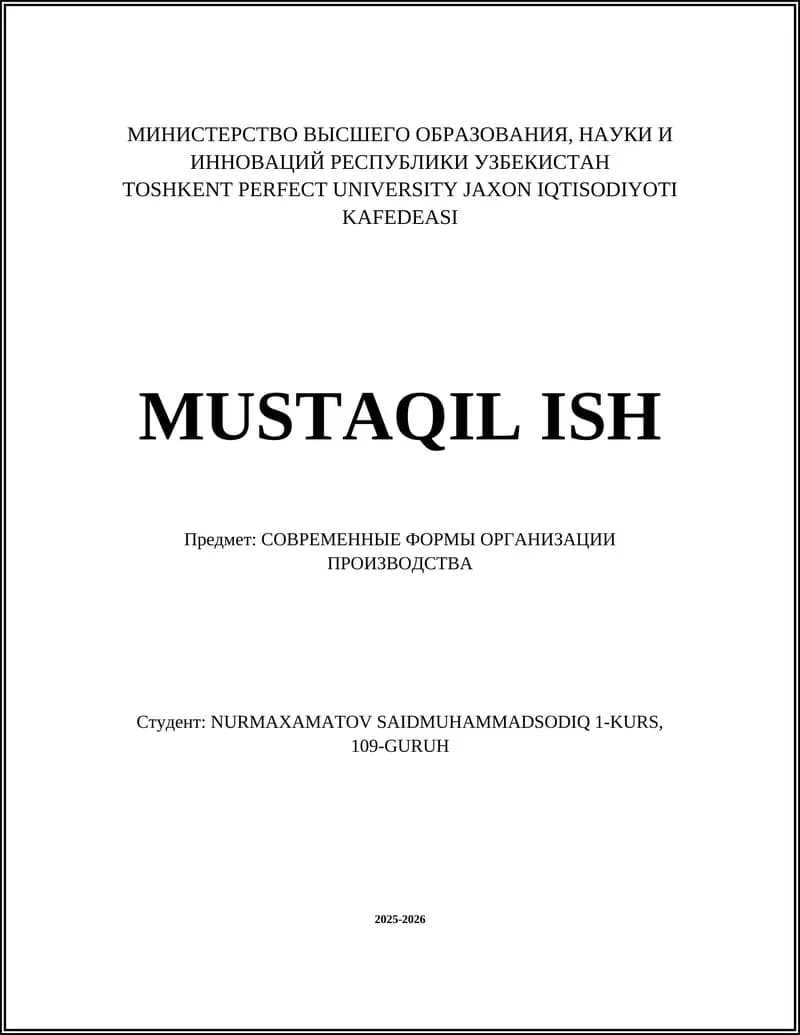 МИНИСТЕРСТВО ВЫСШЕГО ОБРАЗОВАНИЯ, НАУКИ И ИННОВАЦИЙ РЕСПУБЛИКИ УЗБЕКИСТАН TOSHKENT PERFECT UNIVERSITY JAXON IQTISODIYOTI KAFEDEASI

MUSTAQIL ISH

Предмет: СОВРЕМЕННЫЕ ФОРМЫ ОРГАНИЗАЦИИ ПРОИЗВОДСТВА

Студент: NURMAXAMATOV SAIDMUHAMMADSODIQ 1-KURS, 109-GURUH

2025-2026